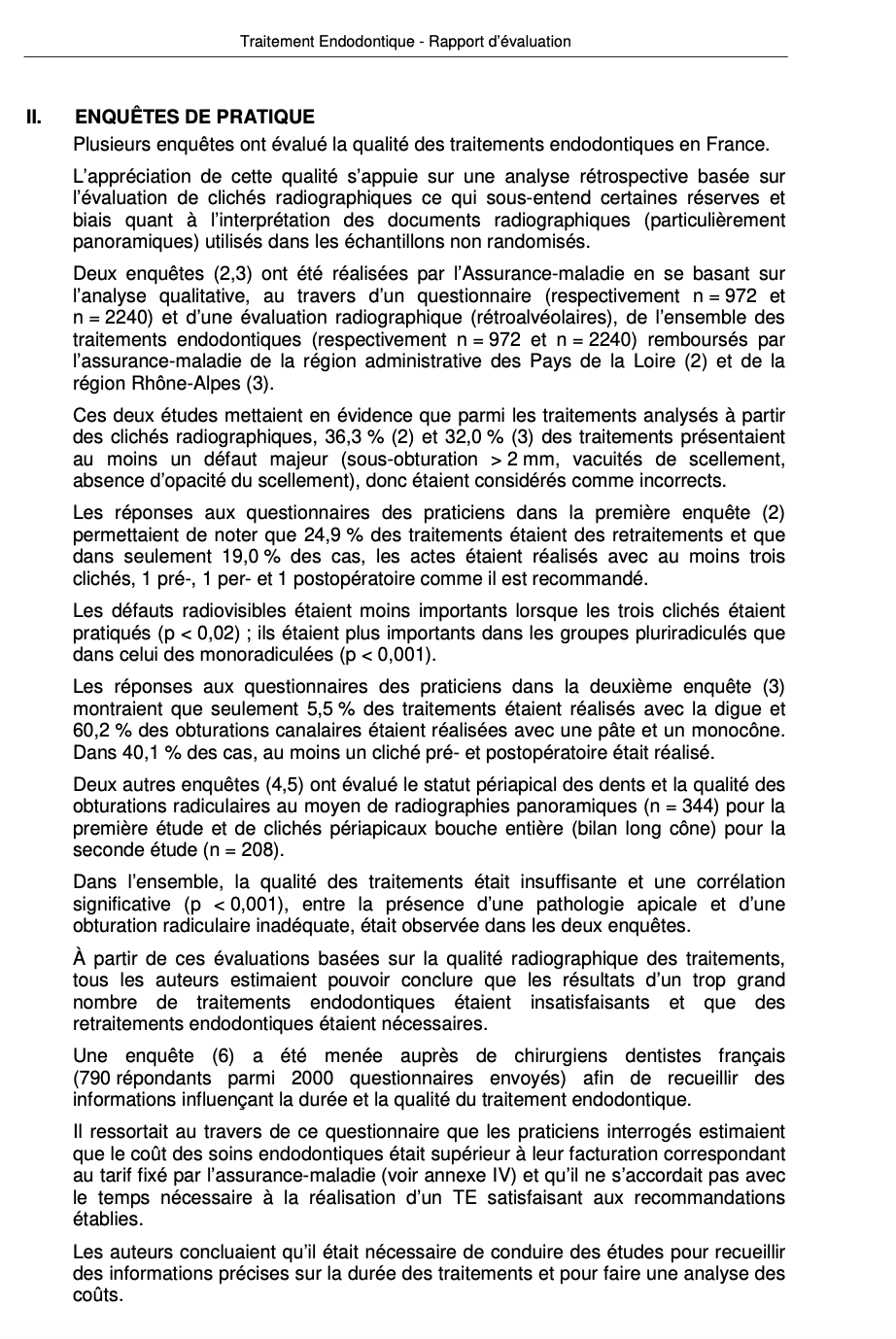 Traitement Endodontique - Rapport d'évaluation

II. ENQUÊTES DE PRATIQUE

Plusieurs enquêtes ont évalué la qualité des traitements endodontiques en France.

L'appréciation de cette qualité s'appuie sur une analyse rétrospective basée sur l'évaluation de clichés radiographiques ce qui sous-entend certaines réserves et biais quant à l'interprétation des documents radiographiques (particulièrement panoramiques) utilisés dans les échantillons non randomisés.

Deux enquêtes (2,3) ont été réalisées par l'Assurance-maladie en se basant sur l'analyse qualitative, au travers d'un questionnaire (respectivement n = 972 et n = 2240) et d'une évaluation radiographique (rétroalvéolaires), de l'ensemble des traitements endodontiques (respectivement n = 972 et n = 2240) remboursés par l'assurance-maladie de la région administrative des Pays de la Loire (2) et de la région Rhône-Alpes (3).

Ces deux études mettaient en évidence que parmi les traitements analysés à partir des clichés radiographiques, 36,3 % (2) et 32,0 % (3) des traitements présentaient au moins un défaut majeur (sous-obturation > 2 mm, vacuités de scellement, absence d'opacité du scellement), donc étaient considérés comme incorrects.

Les réponses aux questionnaires des praticiens dans la première enquête (2) permettaient de noter que 24,9 % des traitements étaient des retraitements et que dans seulement 19,0 % des cas, les actes étaient réalisés avec au moins trois clichés, 1 pré-, 1 per- et 1 postopératoire comme il est recommandé.

Les défauts radiovisibles étaient moins importants lorsque les trois clichés étaient pratiqués (p < 0,02) ; ils étaient plus importants dans les groupes pluriradiculés que dans celui des monoradiculées (p < 0,001).

Les réponses aux questionnaires des praticiens dans la deuxième enquête (3) montraient que seulement 5,5 % des traitements étaient réalisés avec la digue et 60,2 % des obturations canalaires étaient réalisées avec une pâte et un monocône. Dans 40,1 % des cas, au moins un cliché pré- et postopératoire était réalisé.

Deux autres enquêtes (4,5) ont évalué le statut périapical des dents et la qualité des obturations radiculaires au moyen de radiographies panoramiques (n = 344) pour la première étude et de clichés périapicaux bouche entière (bilan long cône) pour la seconde étude (n = 208).

Dans l'ensemble, la qualité des traitements était insuffisante et une corrélation significative (p < 0,001), entre la présence d'une pathologie apicale et d'une obturation radiculaire inadéquate, était observée dans les deux enquêtes.

À partir de ces évaluations basées sur la qualité radiographique des traitements, tous les auteurs estimaient pouvoir conclure que les résultats d'un trop grand nombre de traitements endodontiques étaient insatisfaisants et que des retraitements endodontiques étaient nécessaires.

Une enquête (6) a été menée auprès de chirurgiens dentistes français (790 répondants parmi 2000 questionnaires envoyés) afin de recueillir des informations influençant la durée et la qualité du traitement endodontique.

Il ressortait au travers de ce questionnaire que les praticiens interrogés estimaient que le coût des soins endodontiques était supérieur à leur facturation correspondant au tarif fixé par l'assurance-maladie (voir annexe IV) et qu'il ne s'accordait pas avec le temps nécessaire à la réalisation d'un TE satisfaisant aux recommandations établies.

Les auteurs concluaient qu'il était nécessaire de conduire des études pour recueillir des informations précises sur la durée des traitements et pour faire une analyse des coûts.